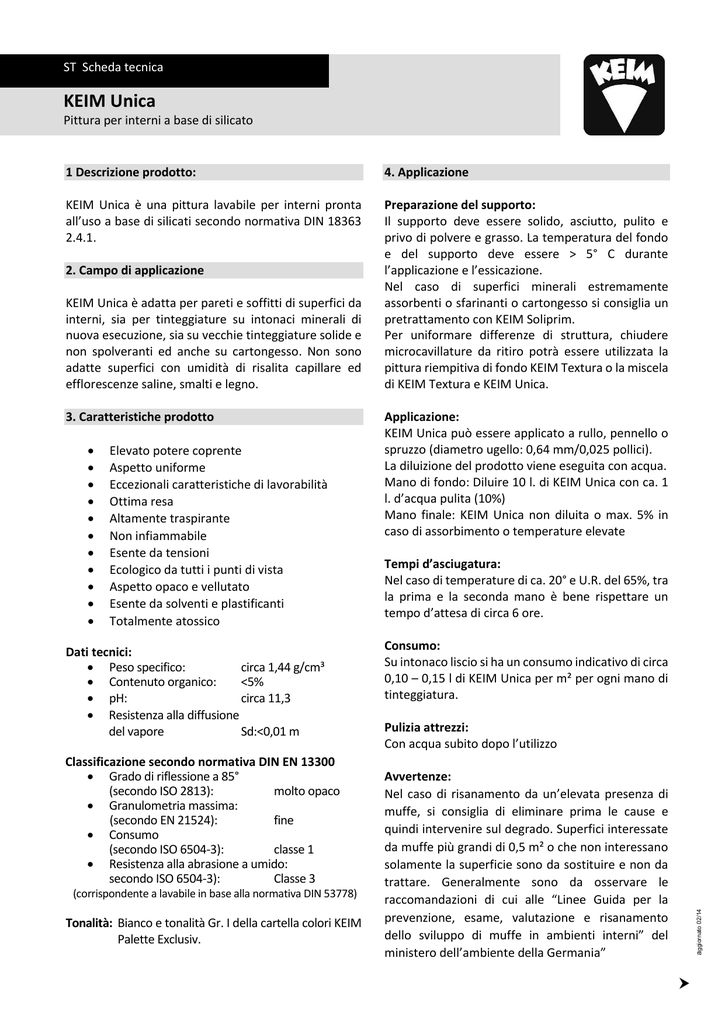 ST Scheda tecnica

KEIM

KEIM Unica
Pittura per interni a base di silicato

1 Descrizione prodotto:

KEIM Unica è una pittura lavabile per interni pronta all'uso a base di silicati secondo normativa DIN 18363 2.4.1.

2. Campo di applicazione

KEIM Unica è adatta per pareti e soffitti di superfici da interni, sia per tinteggiature su intonaci minerali di nuova esecuzione, sia su vecchie tinteggiature solide e non spolveranti ed anche su cartongesso. Non sono adatte superfici con umidità di risalita capillare ed efflorescenze saline, smalti e legno.

3. Caratteristiche prodotto

- Elevato potere coprente
- Aspetto uniforme
- Eccezionali caratteristiche di lavorabilità
- Ottima resa
- Altamente traspirante
- Non infiammabile
- Esente da tensioni
- Ecologico da tutti i punti di vista
- Aspetto opaco e vellutato
- Esente da solventi e plastificanti
- Totalmente atossico

Dati tecnici:
- Peso specifico: circa 1,44 g/cm³
- Contenuto organico: <5%
- pH: circa 11,3
- Resistenza alla diffusione del vapore Sd:<0,01 m

Classificazione secondo normativa DIN EN 13300
- Grado di riflessione a 85° (secondo ISO 2813): molto opaco
- Granulometria massima: (secondo EN 21524): fine
- Consumo (secondo ISO 6504-3): classe 1
- Resistenza alla abrasione a umido: secondo ISO 6504-3): Classe 3
(corrispondente a lavabile in base alla normativa DIN 53778)

Tonalità: Bianco e tonalità Gr. I della cartella colori KEIM Palette Exclusiv.

4. Applicazione

Preparazione del supporto:
Il supporto deve essere solido, asciutto, pulito e privo di polvere e grasso. La temperatura del fondo e del supporto deve essere > 5° C durante l'applicazione e l'essicazione.
Nel caso di superfici minerali estremamente assorbenti o sfarinanti o cartongesso si consiglia un pretrattamento con KEIM Soliprim.
Per uniformare differenze di struttura, chiudere microcavillature da ritiro potrà essere utilizzata la pittura riempitiva di fondo KEIM Textura o la miscela di KEIM Textura e KEIM Unica.

Applicazione:
KEIM Unica può essere applicato a rullo, pennello o spruzzo (diametro ugello: 0,64 mm/0,025 pollici).
La diluizione del prodotto viene eseguita con acqua.
Mano di fondo: Diluire 10 l. di KEIM Unica con ca. 1 l. d'acqua pulita (10%)
Mano finale: KEIM Unica non diluita o max. 5% in caso di assorbimento o temperature elevate

Tempi d'asciugatura:
Nel caso di temperature di ca. 20° e U.R. del 65%, tra la prima e la seconda mano è bene rispettare un tempo d'attesa di circa 6 ore.

Consumo:
Su intonaco liscio si ha un consumo indicativo di circa 0,10 – 0,15 l di KEIM Unica per m² per ogni mano di tinteggiatura.

Pulizia attrezzi:
Con acqua subito dopo l'utilizzo

Avvertenze:
Nel caso di risanamento da un'elevata presenza di muffe, si consiglia di eliminare prima le cause e quindi intervenire sul degrado. Superfici interessate da muffe più grandi di 0,5 m² o che non interessano solamente la superficie sono da sostituire e non da trattare. Generalmente sono da osservare le raccomandazioni di cui alle "Linee Guida per la prevenzione, esame, valutazione e risanamento dello sviluppo di muffe in ambienti interni" del ministero dell'ambiente della Germania"

Aggiornato 02/14